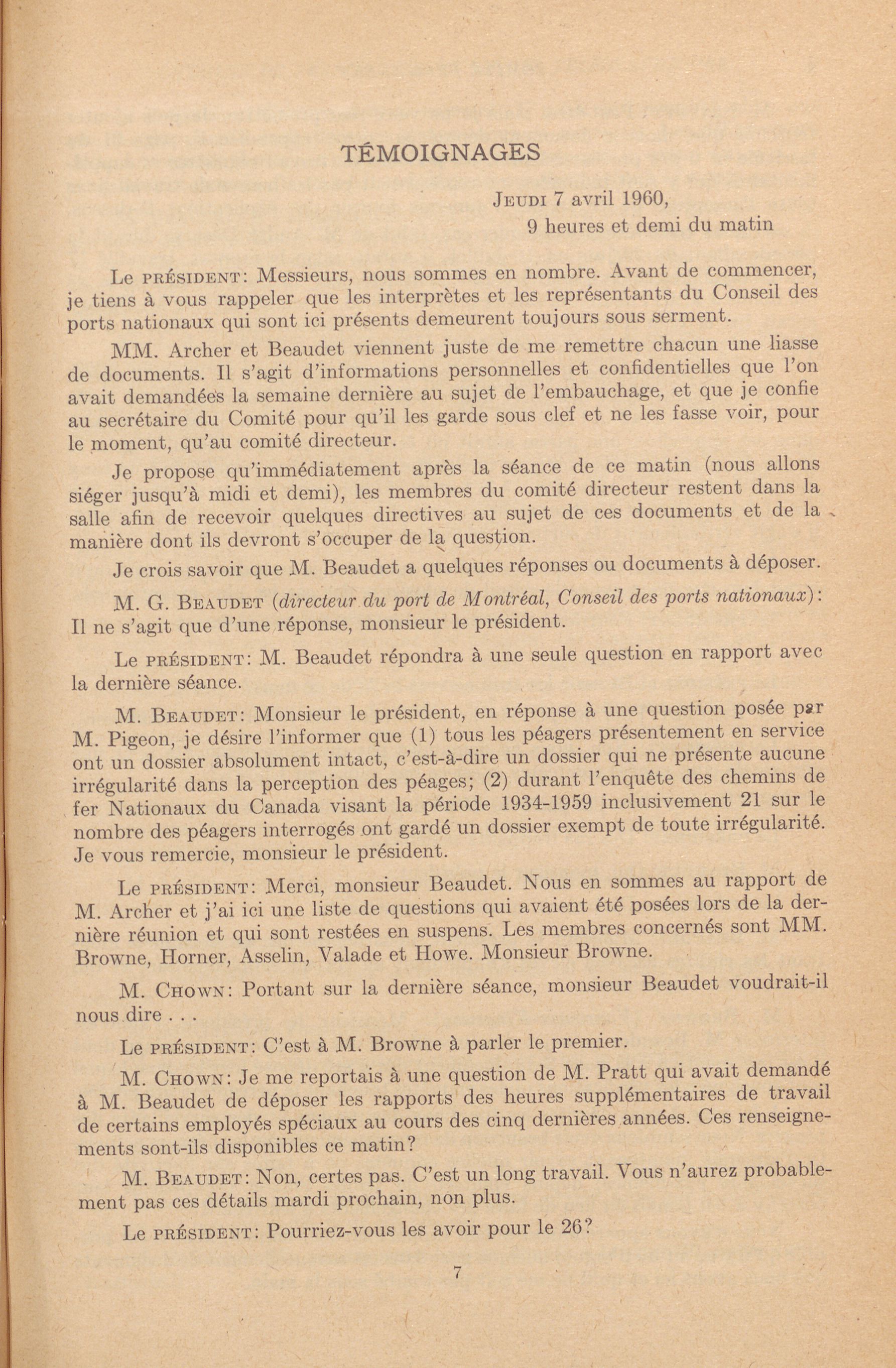 TÉMOIGNAGES

JEUDI 7 avril 1960,
9 heures et demi du matin

Le PRÉSIDENT: Messieurs, nous sommes en nombre. Avant de commencer, je tiens à vous rappeler que les interprètes et les représentants du Conseil des ports nationaux qui sont ici présents demeurent toujours sous serment.

MM. Archer et Beaudet viennent juste de me remettre chacun une liasse de documents. Il s'agit d'informations personnelles et confidentielles que l'on avait demandées la semaine dernière au sujet de l'embauchage, et que je confie au secrétaire du Comité pour qu'il les garde sous clef et ne les fasse voir, pour le moment, qu'au comité directeur.

Je propose qu'immédiatement après la séance de ce matin (nous allons siéger jusqu'à midi et demi), les membres du comité directeur restent dans la salle afin de recevoir quelques directives au sujet de ces documents et de la manière dont ils devront s'occuper de la question.

Je crois savoir que M. Beaudet a quelques réponses ou documents à déposer.

M. G. BEAUDET (directeur du port de Montréal, Conseil des ports nationaux): Il ne s'agit que d'une réponse, monsieur le président.

Le PRÉSIDENT: M. Beaudet répondra à une seule question en rapport avec la dernière séance.

M. BEAUDET: Monsieur le président, en réponse à une question posée par M. Pigeon, je désire l'informer que (1) tous les péagers présentement en service ont un dossier absolument intact, c'est-à-dire un dossier qui ne présente aucune irrégularité dans la perception des péages; (2) durant l'enquête des chemins de fer Nationaux du Canada visant la période 1934-1959 inclusivement 21 sur le nombre des péagers interrogés ont gardé un dossier exempt de toute irrégularité. Je vous remercie, monsieur le président.

Le PRÉSIDENT: Merci, monsieur Beaudet. Nous en sommes au rapport de M. Archer et j'ai ici une liste de questions qui avaient été posées lors de la dernière réunion et qui sont restées en suspens. Les membres concernés sont MM. Browne, Horner, Asselin, Valade et Howe. Monsieur Browne.

M. CHOWN: Portant sur la dernière séance, monsieur Beaudet voudrait-il nous dire . . .

Le PRÉSIDENT: C'est à M. Browne à parler le premier.

M. CHOWN: Je me reportais à une question de M. Pratt qui avait demandé à M. Beaudet de déposer les rapports des heures supplémentaires de travail de certains employés spéciaux au cours des cinq dernières années. Ces renseignements sont-ils disponibles ce matin?

M. BEAUDET: Non, certes pas. C'est un long travail. Vous n'aurez probablement pas ces détails mardi prochain, non plus.

Le PRÉSIDENT: Pourriez-vous les avoir pour le 26?

7